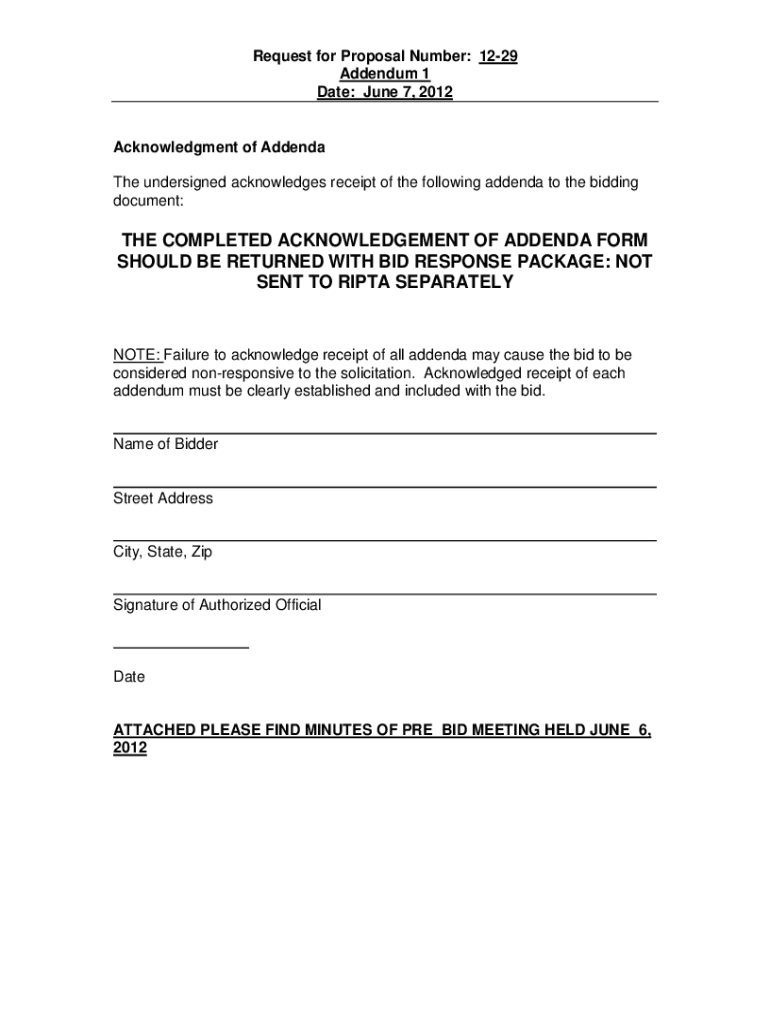 Request for Proposal Number: 12-29
Addendum 1
Date: June 7, 2012

Acknowledgment of Addenda

The undersigned acknowledges receipt of the following addenda to the bidding document:

THE COMPLETED ACKNOWLEDGEMENT OF ADDENDA FORM SHOULD BE RETURNED WITH BID RESPONSE PACKAGE: NOT SENT TO RIPTA SEPARATELY

NOTE: Failure to acknowledge receipt of all addenda may cause the bid to be considered non-responsive to the solicitation. Acknowledged receipt of each addendum must be clearly established and included with the bid.

____
Name of Bidder

____
Street Address

____
City, State, Zip

____
Signature of Authorized Official

____
Date

ATTACHED PLEASE FIND MINUTES OF PRE BID MEETING HELD JUNE 6, 2012